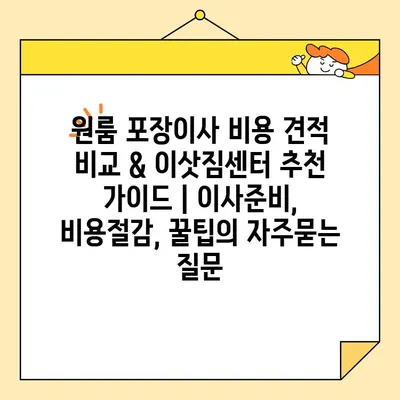 원룸 포장이사 비용 견적 비교 & 이삿짐센터 추천 가이드 | 이사준비, 비용절감, 꿀팁의 자주묻는 질문